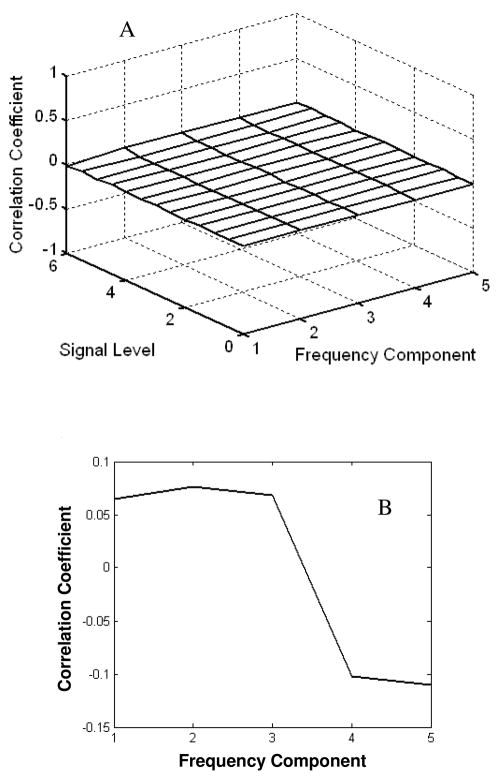 A

Correlation Coefficient

1
0.5
0
-0.5
-1

6
4
2
0
Signal Level

1
2
3
4
5
Frequency Component

B

Correlation Coefficient

0.1
0.05
0
-0.05
-0.1
-0.15

1
2
3
4
5
Frequency Component